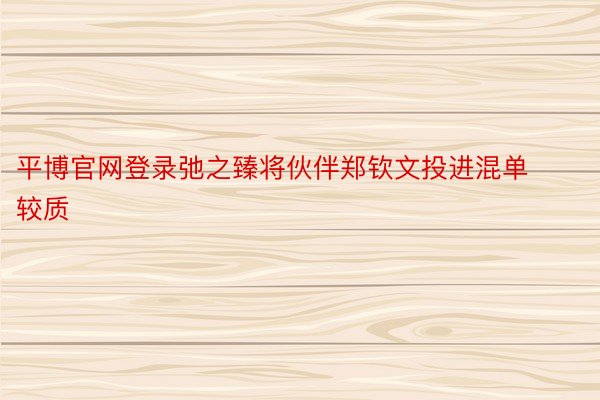 平博官网登录弛之臻将伙伴郑钦文投进混单较质